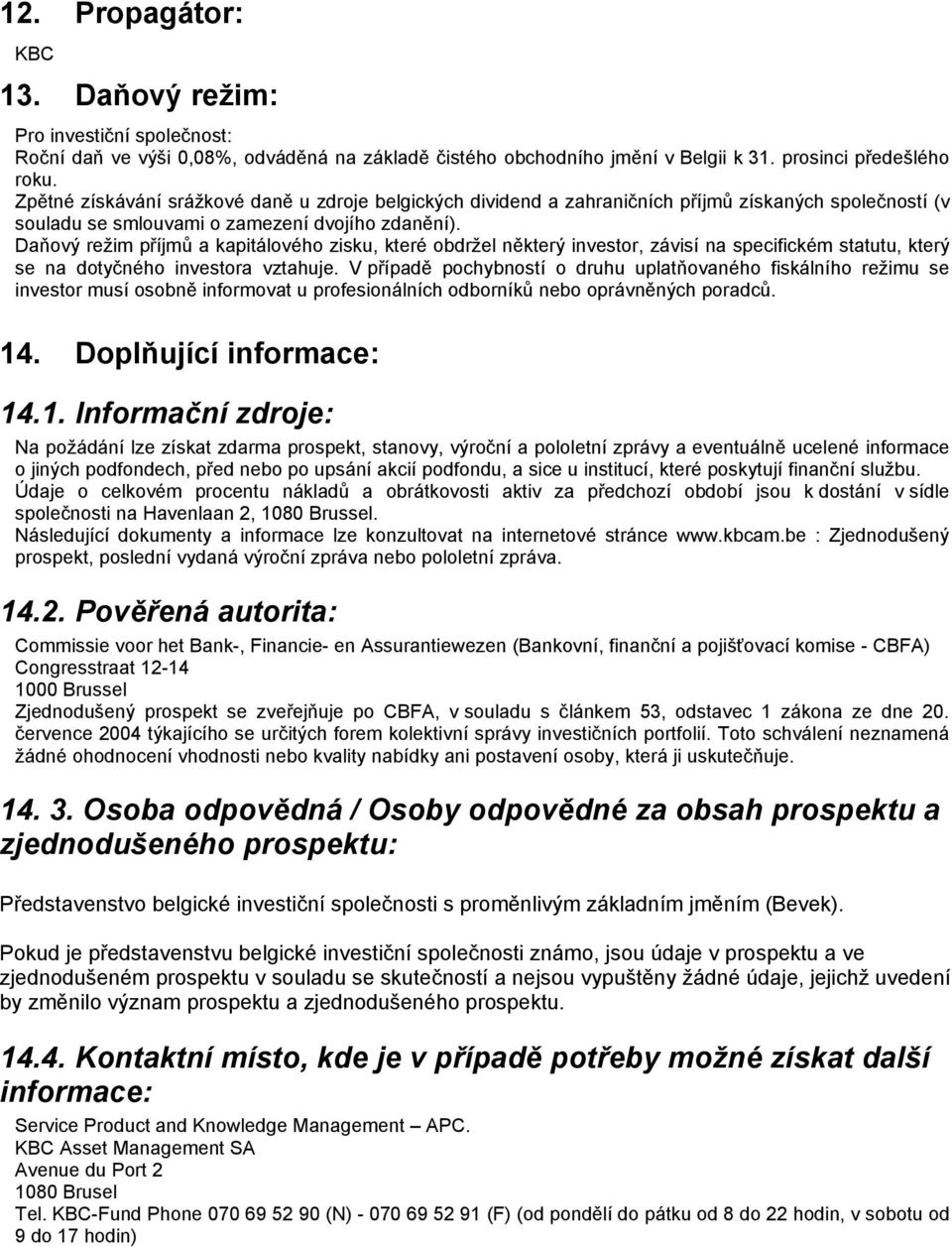 12. Propagátor:

KBC

13. Daňový režim:

Pro investiční společnost:
Roční daň ve výši 0,08%, odváděná na základě čistého obchodního jmění v Belgii k 31. prosinci předešlého roku.
Zpětné získávání srážkové daně u zdroje belgických dividend a zahraničních příjmů získaných společností (v souladu se smlouvami o zamezení dvojího zdanění).
Daňový režim příjmů a kapitálového zisku, které obdržel některý investor, závisí na specifickém statutu, který se na dotyčného investora vztahuje. V případě pochybností o druhu uplatňovaného fiskálního režimu se investor musí osobně informovat u profesionálních odborníků nebo oprávněných poradců.

14. Doplňující informace:

14.1. Informační zdroje:

Na požádání lze získat zdarma prospekt, stanovy, výroční a pololetní zprávy a eventuálně ucelené informace o jiných podfondech, před nebo po upsání akcií podfondu, a sice u institucí, které poskytují finanční službu.
Údaje o celkovém procentu nákladů a obrátkovosti aktiv za předchozí období jsou k dostání v sídle společnosti na Havenlaan 2, 1080 Brussel.
Následující dokumenty a informace lze konzultovat na internetové stránce www.kbcam.be : Zjednodušený prospekt, poslední vydaná výroční zpráva nebo pololetní zpráva.

14.2. Pověřená autorita:

Commissie voor het Bank-, Financie- en Assurantiewezen (Bankovní, finanční a pojišťovací komise - CBFA)
Congresstraat 12-14
1000 Brussel
Zjednodušený prospekt se zveřejňuje po CBFA, v souladu s článkem 53, odstavec 1 zákona ze dne 20. července 2004 týkajícího se určitých forem kolektivní správy investičních portfolií. Toto schválení neznamená žádné ohodnocení vhodnosti nebo kvality nabídky ani postavení osoby, která ji uskutečňuje.

14. 3. Osoba odpovědná / Osoby odpovědné za obsah prospektu a zjednodušeného prospektu:

Představenstvo belgické investiční společnosti s proměnlivým základním jměním (Bevek).

Pokud je představenstvu belgické investiční společnosti známo, jsou údaje v prospektu a ve zjednodušeném prospektu v souladu se skutečností a nejsou vypuštěny žádné údaje, jejichž uvedení by změnilo význam prospektu a zjednodušeného prospektu.

14.4. Kontaktní místo, kde je v případě potřeby možné získat další informace:

Service Product and Knowledge Management – APC.
KBC Asset Management SA
Avenue du Port 2
1080 Brusel
Tel. KBC-Fund Phone 070 69 52 90 (N) - 070 69 52 91 (F) (od pondělí do pátku od 8 do 22 hodin, v sobotu od 9 do 17 hodin)